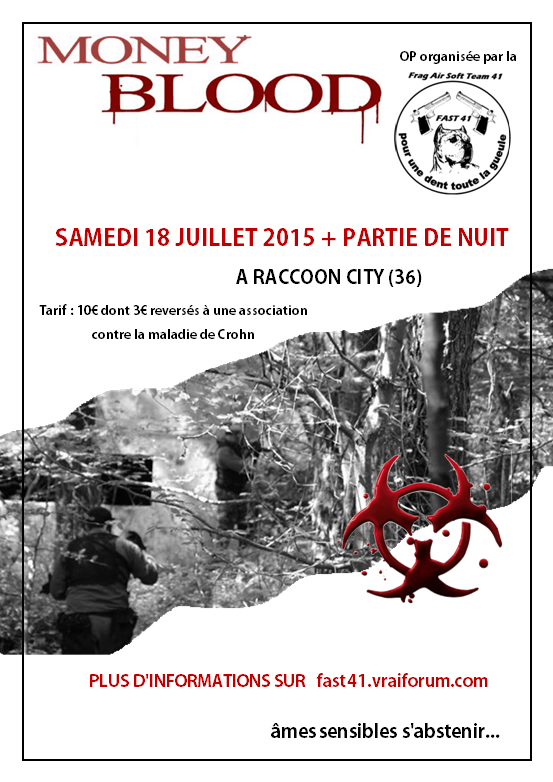 MONEY BLOOD

OP organisée par la

Frag Air Soft Team 41

FAST 41

pour une dent toute la gueule

SAMEDI 18 JUILLET 2015 + PARTIE DE NUIT

A RACCOON CITY (36)

Tarif : 10€ dont 3€ reversés à une association contre la maladie de Crohn

PLUS D'INFORMATIONS SUR fast41.vraiforum.com

âmes sensibles s'abstenir...